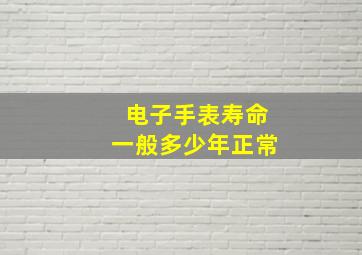 电子手表寿命
一般多少年正常